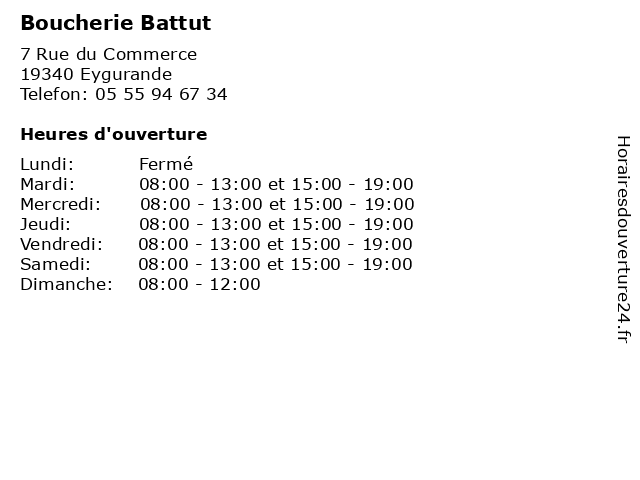 Boucherie Battut

7 Rue du Commerce
19340 Eygurande
Telefon: 05 55 94 67 34

Heures d'ouverture

Lundi: Fermé
Mardi: 08:00 - 13:00 et 15:00 - 19:00
Mercredi: 08:00 - 13:00 et 15:00 - 19:00
Jeudi: 08:00 - 13:00 et 15:00 - 19:00
Vendredi: 08:00 - 13:00 et 15:00 - 19:00
Samedi: 08:00 - 13:00 et 15:00 - 19:00
Dimanche: 08:00 - 12:00

Horairesdouverture24.fr